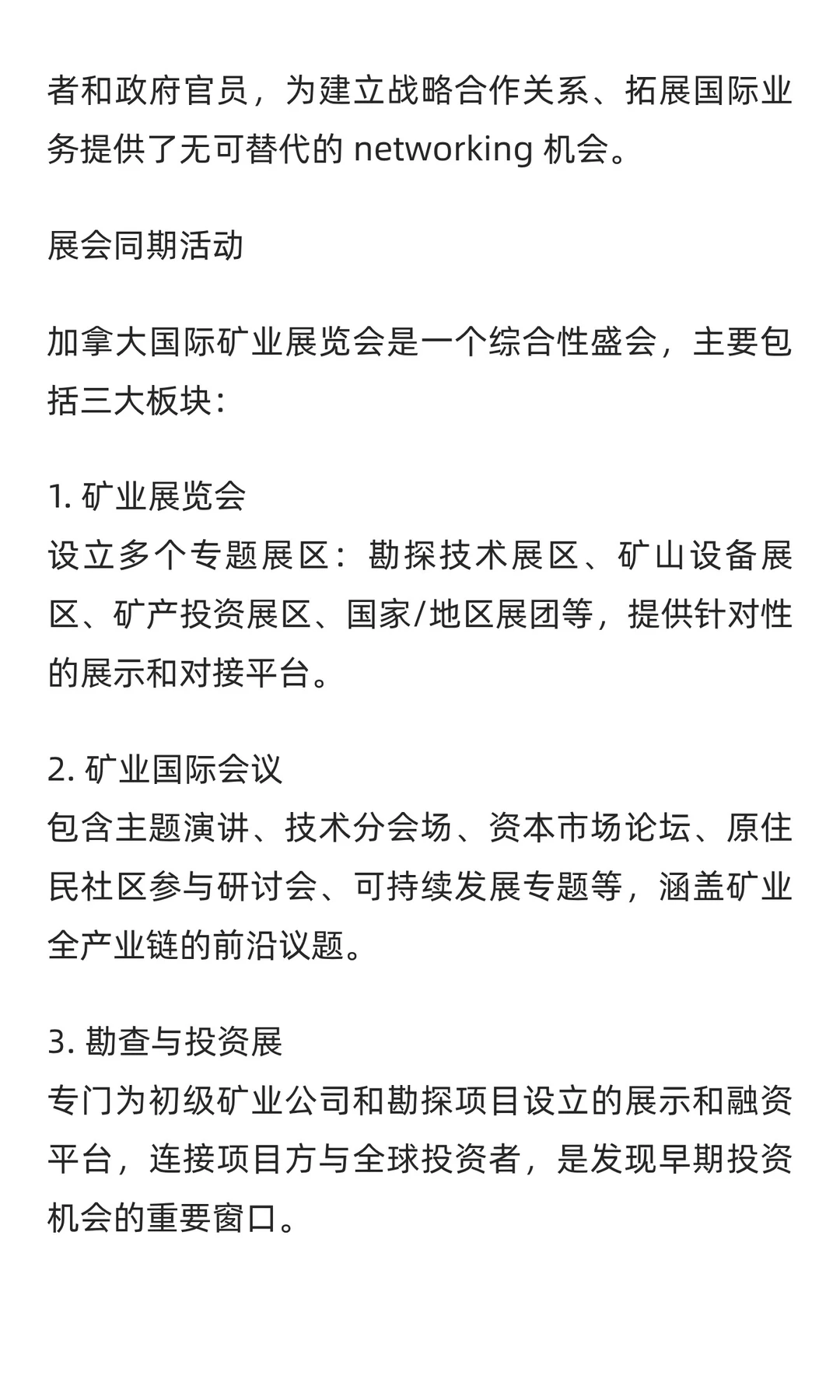 者和政府官员，为建立战略合作关系、拓展国际业务提供了无可替代的 networking 机会。

展会同期活动

加拿大国际矿业展览会是一个综合性盛会，主要包括三大板块：

1. 矿业展览会
设立多个专题展区：勘探技术展区、矿山设备展区、矿产投资展区、国家/地区展团等，提供针对性的展示和对接平台。

2. 矿业国际会议
包含主题演讲、技术分会场、资本市场论坛、原住民社区参与研讨会、可持续发展专题等，涵盖矿业全产业链的前沿议题。

3. 勘查与投资展
专门为初级矿业公司和勘探项目设立的展示和融资平台，连接项目方与全球投资者，是发现早期投资机会的重要窗口。